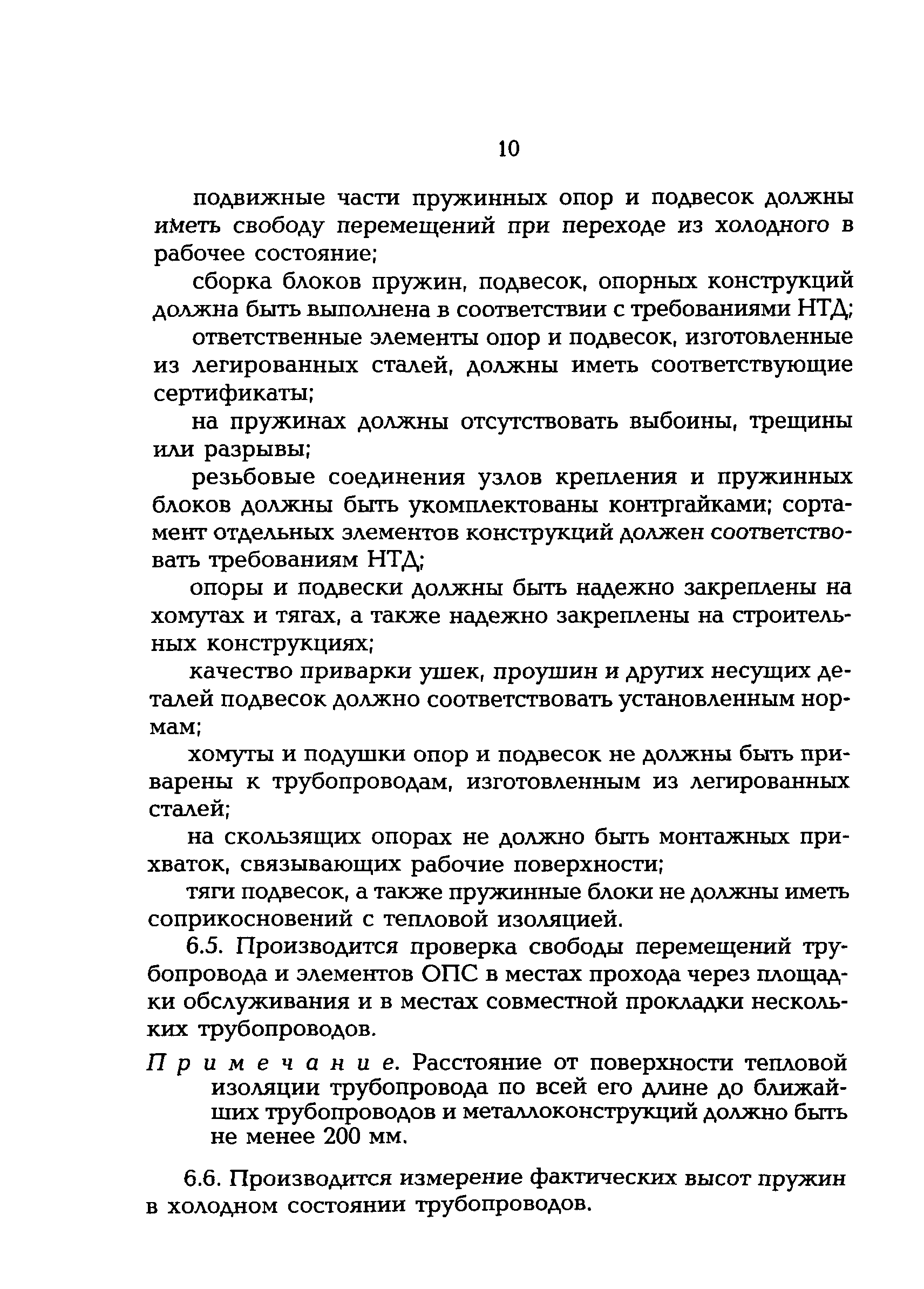 10

подвижные части пружинных опор и подвесок должны иметь свободу перемещений при переходе из холодного в рабочее состояние;

сборка блоков пружин, подвесок, опорных конструкций должна быть выполнена в соответствии с требованиями НТД;

ответственные элементы опор и подвесок, изготовленные из легированных сталей, должны иметь соответствующие сертификаты;

на пружинах должны отсутствовать выбоины, трещины или разрывы;

резьбовые соединения узлов крепления и пружинных блоков должны быть укомплектованы контргайками; сортамент отдельных элементов конструкций должен соответствовать требованиям НТД;

опоры и подвески должны быть надежно закреплены на хомутах и тягах, а также надежно закреплены на строительных конструкциях;

качество приварки ушек, проушин и других несущих деталей подвесок должно соответствовать установленным нормам;

хомуты и подушки опор и подвесок не должны быть приварены к трубопроводам, изготовленным из легированных сталей;

на скользящих опорах не должно быть монтажных прихваток, связывающих рабочие поверхности;

тяги подвесок, а также пружинные блоки не должны иметь соприкосновений с тепловой изоляцией.

6.5. Производится проверка свободы перемещений трубопровода и элементов ОПС в местах прохода через площадки обслуживания и в местах совместной прокладки нескольких трубопроводов.

Примечание. Расстояние от поверхности тепловой изоляции трубопровода по всей его длине до ближайших трубопроводов и металлоконструкций должно быть не менее 200 мм.

6.6. Производится измерение фактических высот пружин в холодном состоянии трубопроводов.